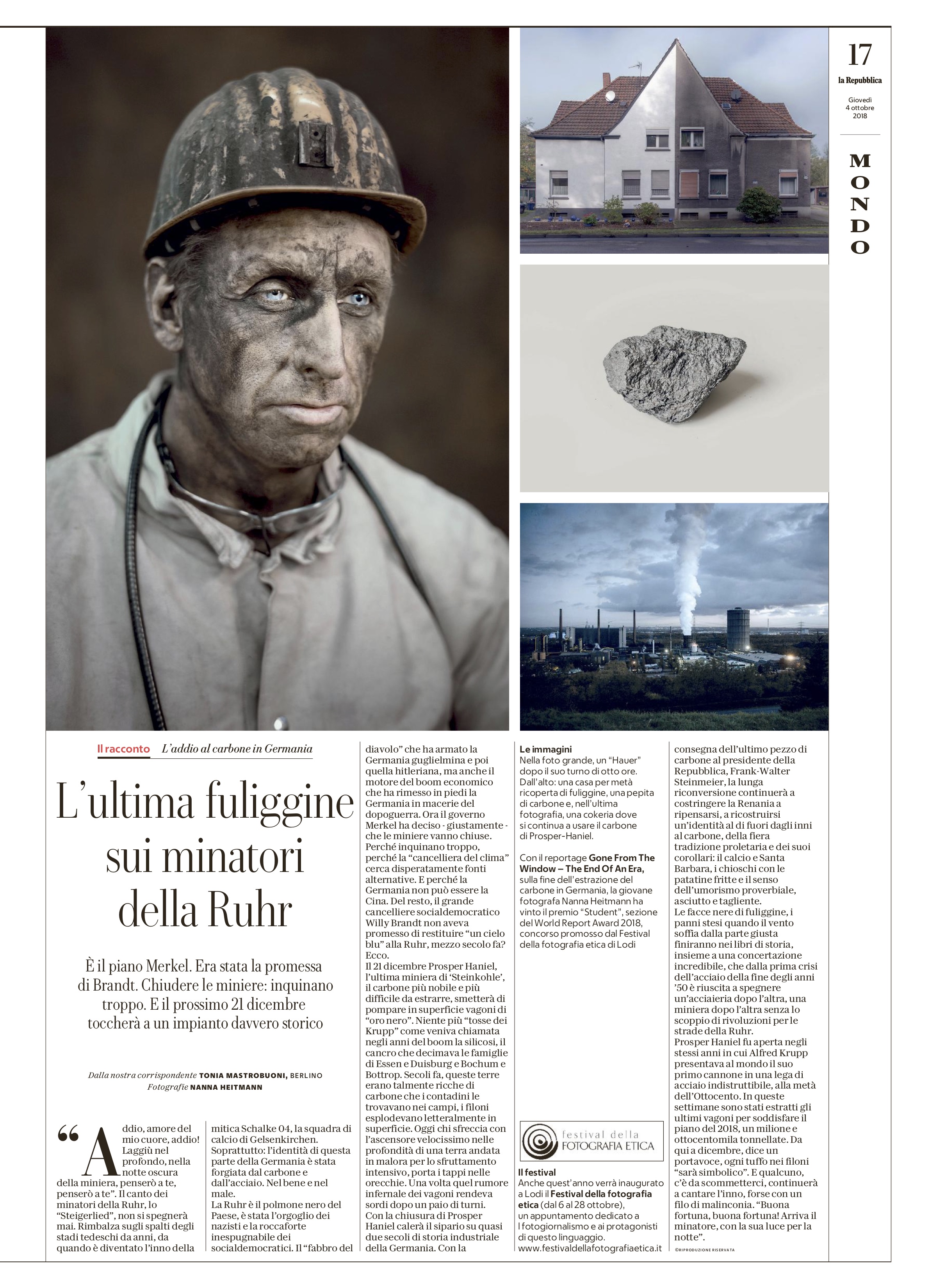 17
la Repubblica
Giovedì 4 ottobre 2018

MONDO

Il racconto L'addio al carbone in Germania

L'ultima fuliggine sui minatori della Ruhr

È il piano Merkel. Era stata la promessa di Brandt. Chiudere le miniere: inquinano troppo. E il prossimo 21 dicembre toccherà a un impianto davvero storico

Dalla nostra corrispondente TONIA MASTROBUONI, BERLINO
Fotografie NANNA HEITMANN

"Addio, amore del mio cuore, addio! Laggiù nel profondo, nella notte oscura della miniera, penserò a te, penserò a te". Il canto dei minatori della Ruhr, lo "Steigerlied", non si spegnerà mai. Rimbalza sugli spalti degli stadi tedeschi da anni, da quando è diventato l'inno della mitica Schalke 04, la squadra di calcio di Gelsenkirchen. Soprattutto: l'identità di questa parte della Germania è stata forgiata dal carbone e dall'acciaio. Nel bene e nel male.
La Ruhr è il polmone nero del Paese, è stata l'orgoglio dei nazisti e la roccaforte inespugnabile dei socialdemocratici. Il "fabbro del diavolo" che ha armato la Germania guglielmina e poi quella hitleriana, ma anche il motore del boom economico che ha rimesso in piedi la Germania in macerie del dopoguerra. Ora il governo Merkel ha deciso - giustamente - che le miniere vanno chiuse. Perché inquinano troppo, perché la "cancelliera del clima" cerca disperatamente fonti alternative. E perché la Germania non può essere la Cina. Del resto, il grande cancelliere socialdemocratico Willy Brandt non aveva promesso di restituire "un cielo blu" alla Ruhr, mezzo secolo fa? Ecco.
Il 21 dicembre Prosper Haniel, l'ultima miniera di 'Steinkohle', il carbone più nobile e più difficile da estrarre, smetterà di pompare in superficie vagoni di "oro nero". Niente più "tosse dei Krupp" come veniva chiamata negli anni del boom la silicosi, il cancro che decimava le famiglie di Essen e Duisburg e Bochum e Bottrop. Secoli fa, queste terre erano talmente ricche di carbone che i contadini le trovavano nei campi, i filoni esplodevano letteralmente in superficie. Oggi chi sfreccia con l'ascensore velocissimo nelle profondità di una terra andata in malora per lo sfruttamento intensivo, porta i tappi nelle orecchie. Una volta quel rumore infernale dei vagoni rendeva sordi dopo un paio di turni.
Con la chiusura di Prosper Haniel calerà il sipario su quasi due secoli di storia industriale della Germania. Con la consegna dell'ultimo pezzo di carbone al presidente della Repubblica, Frank-Walter Steinmeier, la lunga riconversione continuerà a costringere la Renania a ripensarsi, a ricostruirsi un'identità al di fuori dagli inni al carbone, della fiera tradizione proletaria e dei suoi corollari: il calcio e Santa Barbara, i chioschi con le patatine fritte e il senso dell'umorismo proverbiale, asciutto e tagliente.
Le facce nere di fuliggine, i panni stesi quando il vento soffia dalla parte giusta finiranno nei libri di storia, insieme a una concertazione incredibile, che dalla prima crisi dell'acciaio della fine degli anni '50 è riuscita a spegnere un'acciaieria dopo l'altra, una miniera dopo l'altra senza lo scoppio di rivoluzioni per le strade della Ruhr.
Prosper Haniel fu aperta negli stessi anni in cui Alfred Krupp presentava al mondo il suo primo cannone in una lega di acciaio indistruttibile, alla metà dell'Ottocento. In queste settimane sono stati estratti gli ultimi vagoni per soddisfare il piano del 2018, un milione e ottocentomila tonnellate. Da qui a dicembre, dice un portavoce, ogni tuffo nei filoni "sarà simbolico". E qualcuno, c'è da scommetterci, continuerà a cantare l'inno, forse con un filo di malinconia. "Buona fortuna, buona fortuna! Arriva il minatore, con la sua luce per la notte".
©RIPRODUZIONE RISERVATA

Le immagini
Nella foto grande, un "Hauer" dopo il suo turno di otto ore. Dall'alto: una casa per metà ricoperta di fuliggine, una pepita di carbone e, nell'ultima fotografia, una cokeria dove si continua a usare il carbone di Prosper-Haniel.
Con il reportage Gone From The Window – The End Of An Era, sulla fine dell'estrazione del carbone in Germania, la giovane fotografa Nanna Heitmann ha vinto il premio "Student", sezione del World Report Award 2018, concorso promosso dal Festival della fotografia etica di Lodi

festival della FOTOGRAFIA ETICA

Il festival
Anche quest'anno verrà inaugurato a Lodi il Festival della fotografia etica (dal 6 al 28 ottobre), un appuntamento dedicato a l fotogiornalismo e ai protagonisti di questo linguaggio.
www.festivaldellafotografiaetica.it